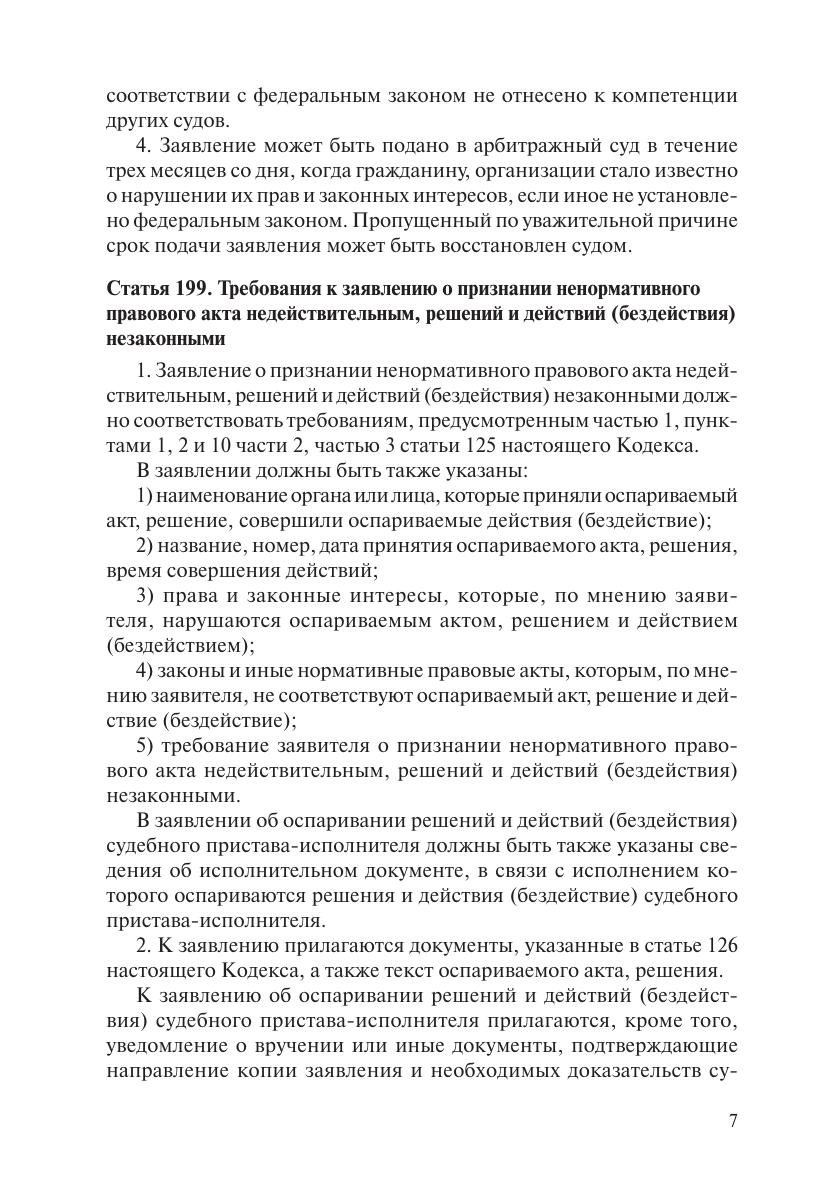 соответствии с федеральным законом не отнесено к компетенции других судов.

4. Заявление может быть подано в арбитражный суд в течение трех месяцев со дня, когда гражданину, организации стало известно о нарушении их прав и законных интересов, если иное не установлено федеральным законом. Пропущенный по уважительной причине срок подачи заявления может быть восстановлен судом.

Статья 199. Требования к заявлению о признании ненормативного правового акта недействительным, решений и действий (бездействия) незаконными

1. Заявление о признании ненормативного правового акта недействительным, решений и действий (бездействия) незаконными должно соответствовать требованиям, предусмотренным частью 1, пунктами 1, 2 и 10 части 2, частью 3 статьи 125 настоящего Кодекса.

В заявлении должны быть также указаны:

1) наименование органа или лица, которые приняли оспариваемый акт, решение, совершили оспариваемые действия (бездействие);

2) название, номер, дата принятия оспариваемого акта, решения, время совершения действий;

3) права и законные интересы, которые, по мнению заявителя, нарушаются оспариваемым актом, решением и действием (бездействием);

4) законы и иные нормативные правовые акты, которым, по мнению заявителя, не соответствуют оспариваемый акт, решение и действие (бездействие);

5) требование заявителя о признании ненормативного правового акта недействительным, решений и действий (бездействия) незаконными.

В заявлении об оспаривании решений и действий (бездействия) судебного пристава-исполнителя должны быть также указаны сведения об исполнительном документе, в связи с исполнением которого оспариваются решения и действия (бездействие) судебного пристава-исполнителя.

2. К заявлению прилагаются документы, указанные в статье 126 настоящего Кодекса, а также текст оспариваемого акта, решения.

К заявлению об оспаривании решений и действий (бездействия) судебного пристава-исполнителя прилагаются, кроме того, уведомление о вручении или иные документы, подтверждающие направление копии заявления и необходимых доказательств су-

7